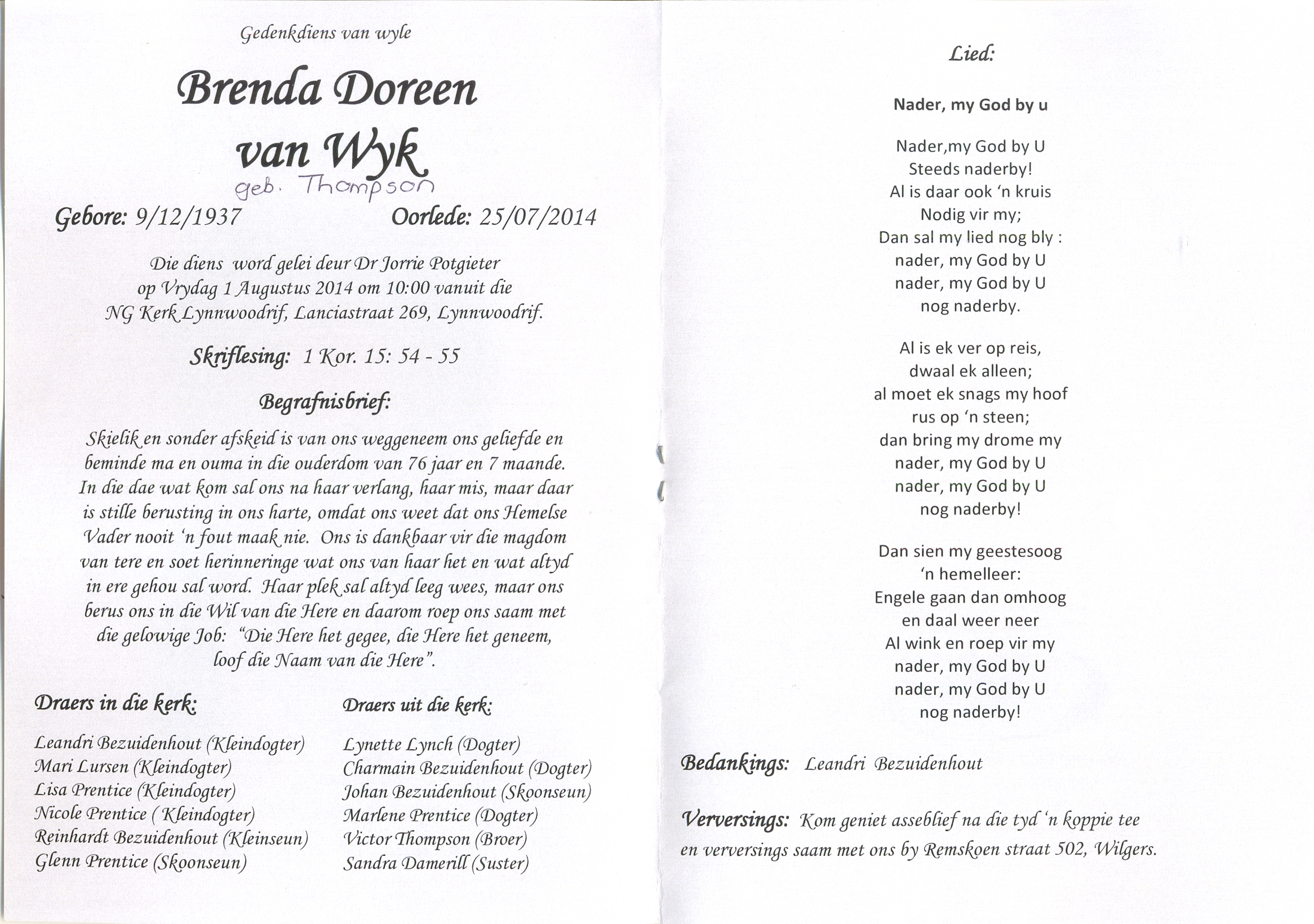 Gedenkdiens van wyle

Brenda Doreen van Wyk

geb. Thompson

Gebore: 9/12/1937 Oorlede: 25/07/2014

Die diens word gelei deur Dr Jorrie Potgieter op Vrydag 1 Augustus 2014 om 10:00 vanuit die NG Kerk Lynnwoodrif, Lanciastraat 269, Lynnwoodrif.

Skriflesing: 1 Kor. 15: 54 - 55

Begrafnisbrief:

Skielik en sonder afskeid is van ons weggeneem ons geliefde en beminde ma en ouma in die ouderdom van 76 jaar en 7 maande. In die dae wat kom sal ons na haar verlang, haar mis, maar daar is stille berusting in ons harte, omdat ons weet dat ons Hemelse Vader nooit 'n fout maak nie. Ons is dankbaar vir die magdom van tere en soet herinneringe wat ons van haar het en wat altyd in ere gehou sal word. Haar plek sal altyd leeg wees, maar ons berus ons in die Wil van die Here en daarom roep ons saam met die gelowige Job: "Die Here het gegee, die Here het geneem, loof die Naam van die Here".

Draers in die kerk:

Leandri Bezuidenhout (Kleindogter)
Mari Lursen (Kleindogter)
Lisa Prentice (Kleindogter)
Nicole Prentice ( Kleindogter)
Reinhardt Bezuidenhout (Kleinseun)
Glenn Prentice (Skoonseun)

Draers uit die kerk:

Lynette Lynch (Dogter)
Charmain Bezuidenhout (Dogter)
Johan Bezuidenhout (Skoonseun)
Marlene Prentice (Dogter)
Victor Thompson (Broer)
Sandra Damerill (Suster)

Lied:

Nader, my God by u

Nader,my God by U
Steeds naderby!
Al is daar ook 'n kruis
Nodig vir my;
Dan sal my lied nog bly :
nader, my God by U
nader, my God by U
nog naderby.

Al is ek ver op reis,
dwaal ek alleen;
al moet ek snags my hoof
rus op 'n steen;
dan bring my drome my
nader, my God by U
nader, my God by U
nog naderby!

Dan sien my geestesoog
'n hemelleer:
Engele gaan dan omhoog
en daal weer neer
Al wink en roep vir my
nader, my God by U
nader, my God by U
nog naderby!

Bedankings: Leandri Bezuidenhout

Verversings: Kom geniet asseblief na die tyd 'n koppie tee en verversings saam met ons by Remskoen straat 502, Wilgers.